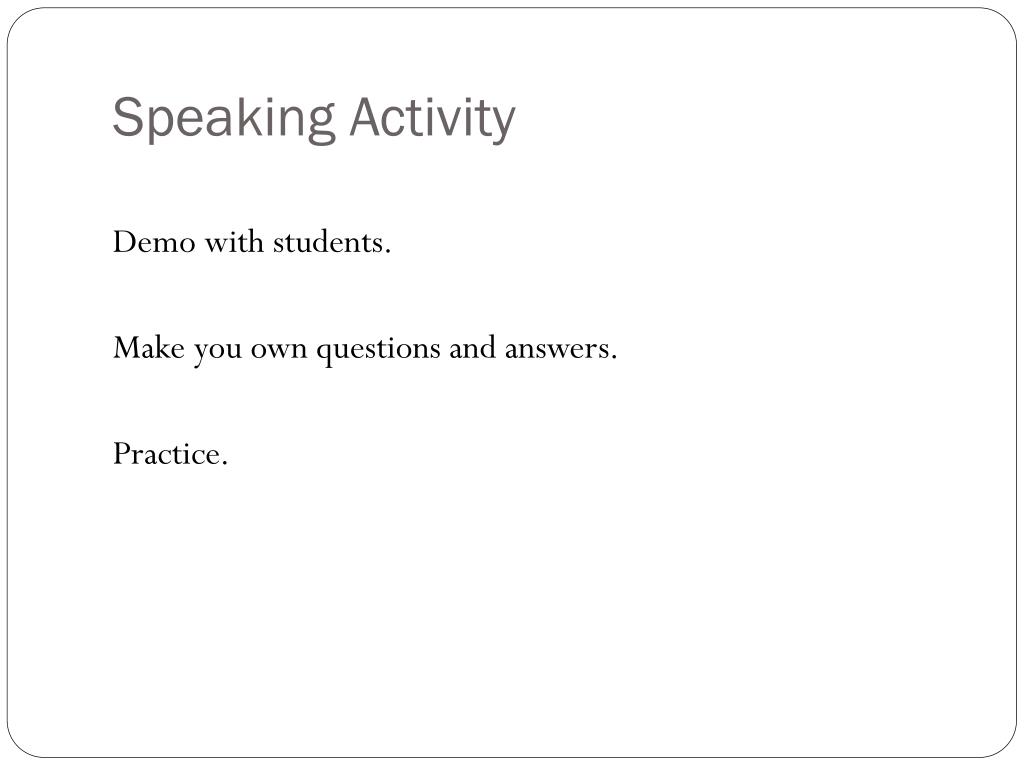 Speaking Activity

Demo with students.

Make you own questions and answers.

Practice.